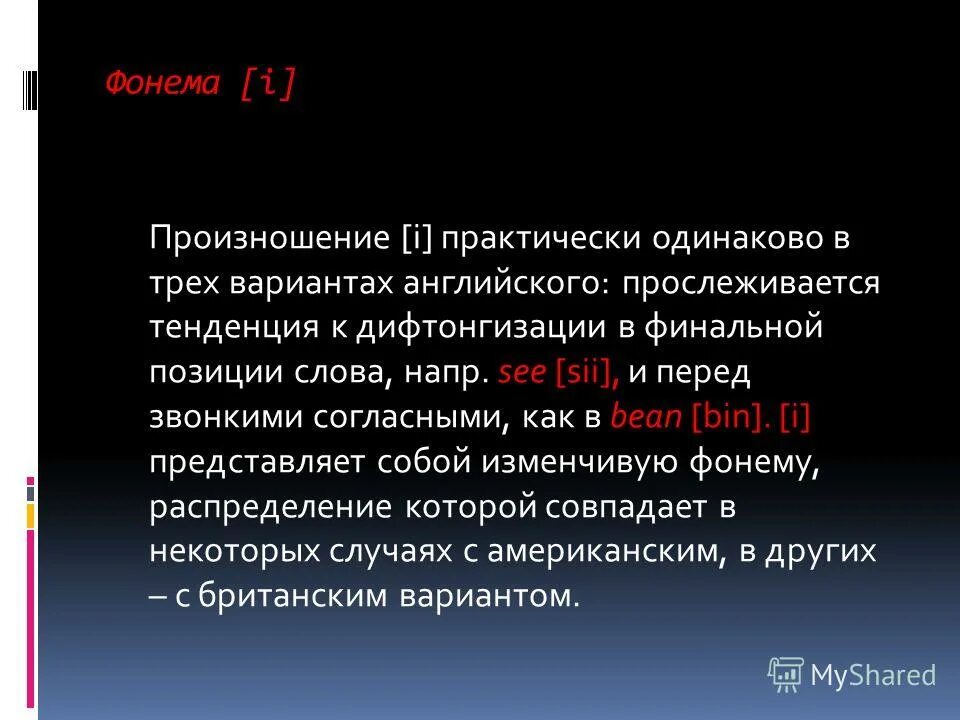 Фонема [i]

Произношение [i] практически одинаково в трех вариантах английского: прослеживается тенденция к дифтонгизации в финальной позиции слова, напр. see [sii], и перед звонкими согласными, как в bean [bin]. [i] представляет собой изменчивую фонему, распределение которой совпадает в некоторых случаях с американским, в других – с британским вариантом.

MyShared